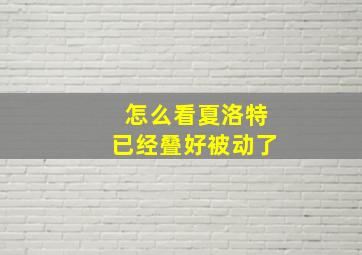 怎么看夏洛特
已经叠好被动了